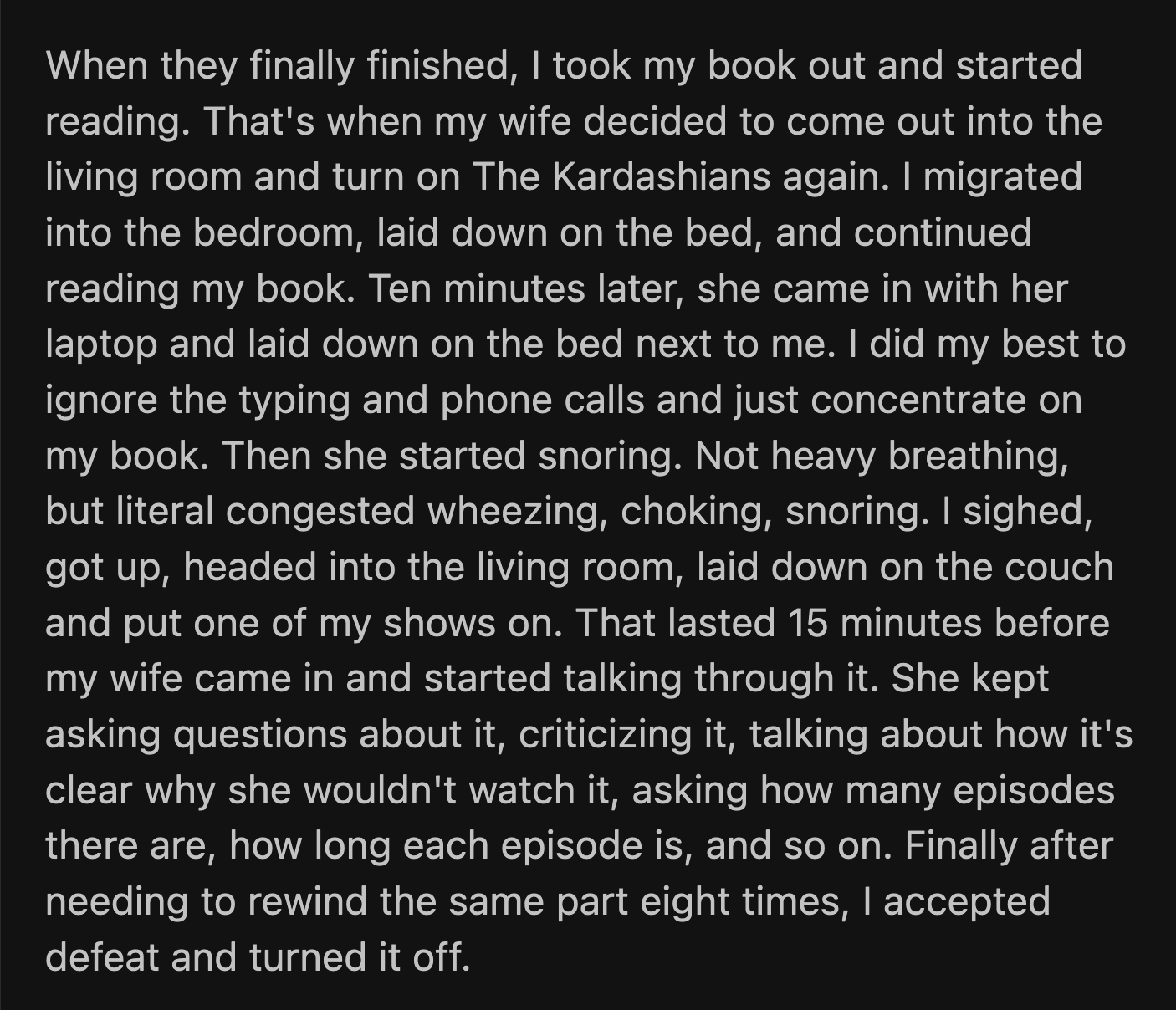 When they finally finished, I took my book out and started reading. That's when my wife decided to come out into the living room and turn on The Kardashians again. I migrated into the bedroom, laid down on the bed, and continued reading my book. Ten minutes later, she came in with her laptop and laid down on the bed next to me. I did my best to ignore the typing and phone calls and just concentrate on my book. Then she started snoring. Not heavy breathing, but literal congested wheezing, choking, snoring. I sighed, got up, headed into the living room, laid down on the couch and put one of my shows on. That lasted 15 minutes before my wife came in and started talking through it. She kept asking questions about it, criticizing it, talking about how it's clear why she wouldn't watch it, asking how many episodes there are, how long each episode is, and so on. Finally after needing to rewind the same part eight times, I accepted defeat and turned it off.